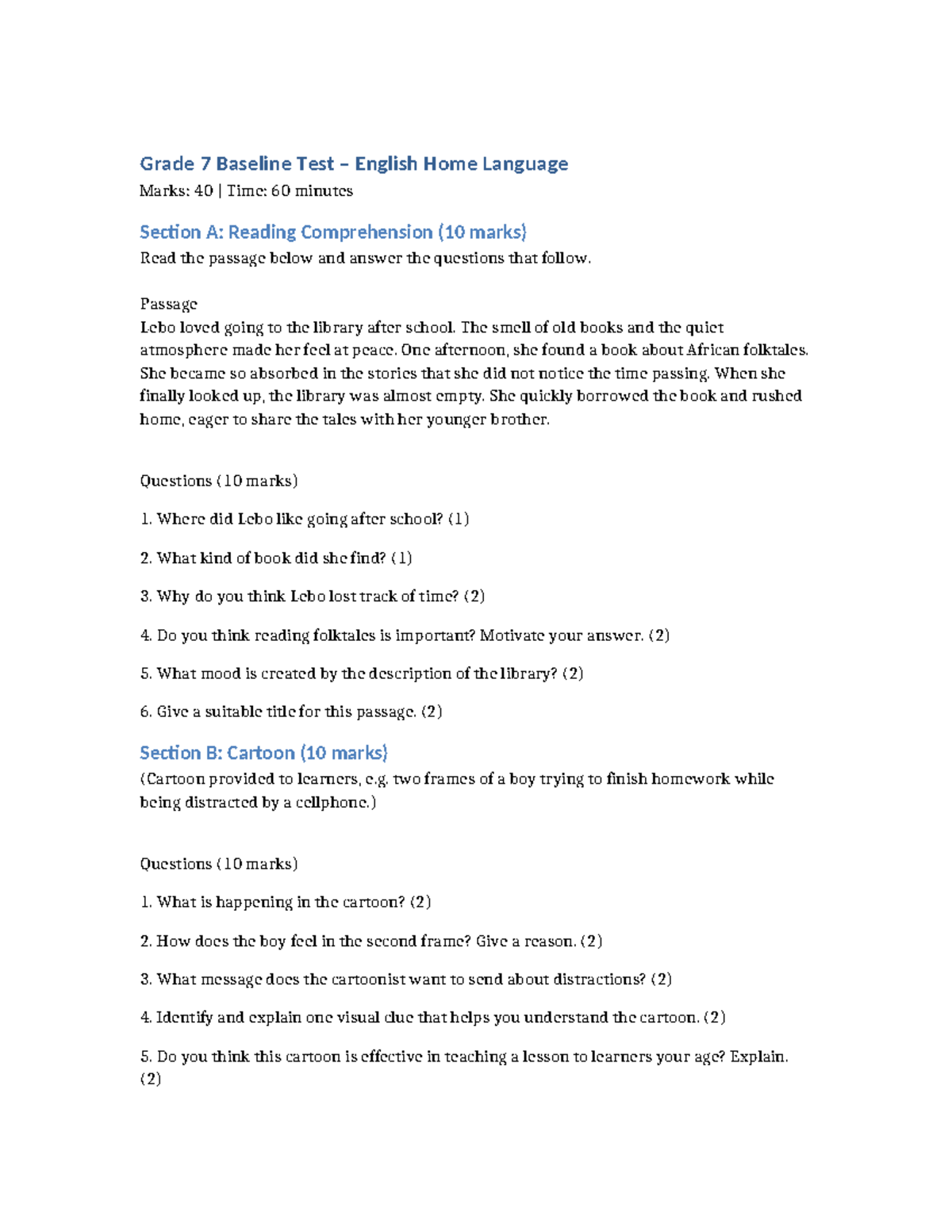 Grade 7 Baseline Test – English Home Language

Marks: 40 | Time: 60 minutes

Section A: Reading Comprehension (10 marks)

Read the passage below and answer the questions that follow.

Passage

Lebo loved going to the library after school. The smell of old books and the quiet atmosphere made her feel at peace. One afternoon, she found a book about African folktales. She became so absorbed in the stories that she did not notice the time passing. When she finally looked up, the library was almost empty. She quickly borrowed the book and rushed home, eager to share the tales with her younger brother.

Questions (10 marks)

1. Where did Lebo like going after school? (1)

2. What kind of book did she find? (1)

3. Why do you think Lebo lost track of time? (2)

4. Do you think reading folktales is important? Motivate your answer. (2)

5. What mood is created by the description of the library? (2)

6. Give a suitable title for this passage. (2)

Section B: Cartoon (10 marks)

(Cartoon provided to learners, e.g. two frames of a boy trying to finish homework while being distracted by a cellphone.)

Questions (10 marks)

1. What is happening in the cartoon? (2)

2. How does the boy feel in the second frame? Give a reason. (2)

3. What message does the cartoonist want to send about distractions? (2)

4. Identify and explain one visual clue that helps you understand the cartoon. (2)

5. Do you think this cartoon is effective in teaching a lesson to learners your age? Explain. (2)